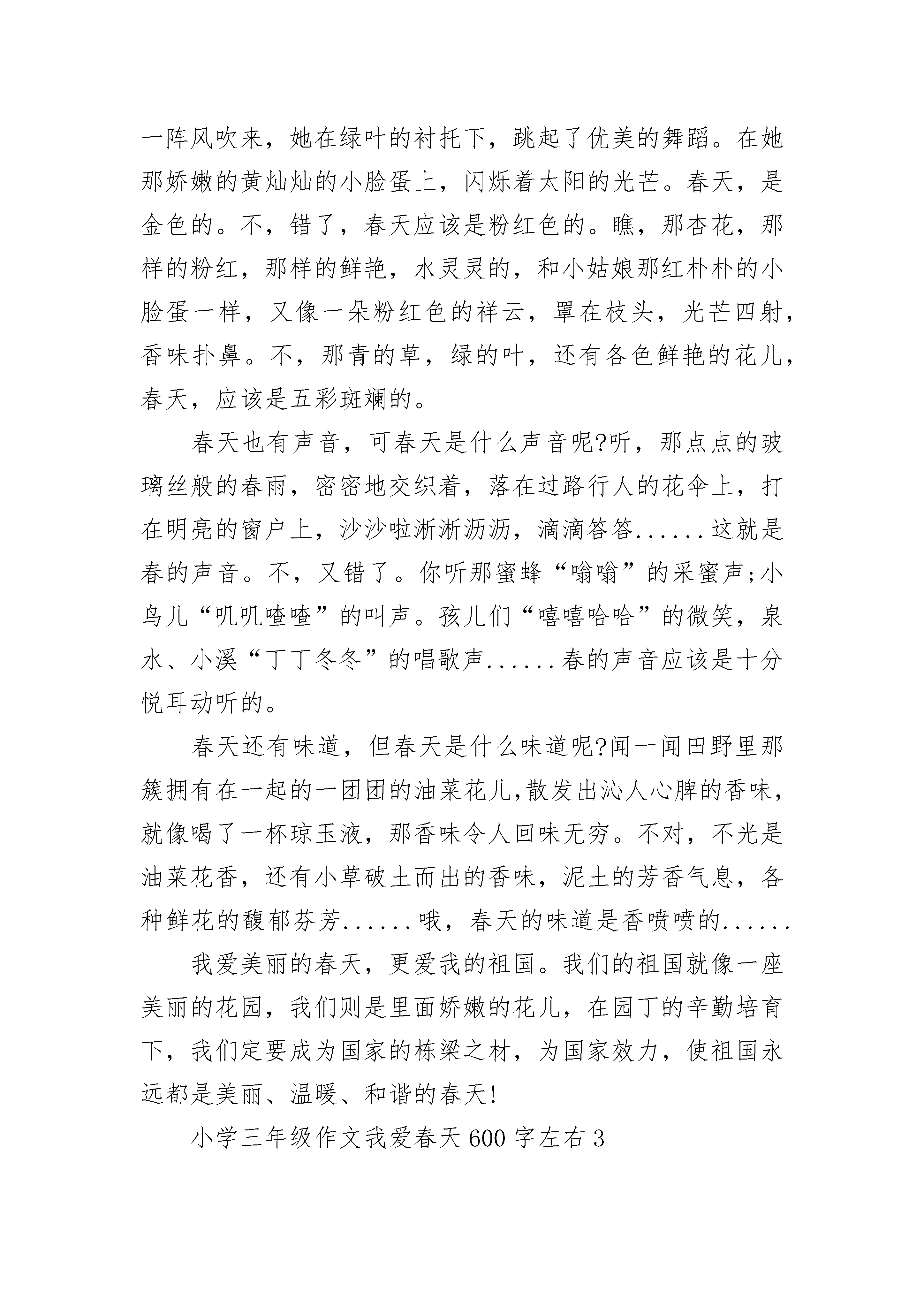 一阵风吹来，她在绿叶的衬托下，跳起了优美的舞蹈。在她那娇嫩的黄灿灿的小脸蛋上，闪烁着太阳的光芒。春天，是金色的。不，错了，春天应该是粉红色的。瞧，那杏花，那样的粉红，那样的鲜艳，水灵灵的，和小姑娘那红朴朴的小脸蛋一样，又像一朵粉红色的祥云，罩在枝头，光芒四射，香味扑鼻。不，那青的草，绿的叶，还有各色鲜艳的花儿，春天，应该是五彩斑斓的。

春天也有声音，可春天是什么声音呢?听，那点点的玻璃丝般的春雨，密密地交织着，落在过路行人的花伞上，打在明亮的窗户上，沙沙啦淅淅沥沥，滴滴答答......这就是春的声音。不，又错了。你听那蜜蜂“嗡嗡”的采蜜声;小鸟儿“叽叽喳喳”的叫声。孩儿们“嘻嘻哈哈”的微笑，泉水、小溪“丁丁冬冬”的唱歌声......春的声音应该是十分悦耳动听的。

春天还有味道，但春天是什么味道呢?闻一闻田野里那簇拥有在一起的一团团的油菜花儿,散发出沁人心脾的香味，就像喝了一杯琼玉液，那香味令人回味无穷。不对，不光是油菜花香，还有小草破土而出的香味，泥土的芳香气息，各种鲜花的馥郁芬芳......哦，春天的味道是香喷喷的......

我爱美丽的春天，更爱我的祖国。我们的祖国就像一座美丽的花园，我们则是里面娇嫩的花儿，在园丁的辛勤培育下，我们定要成为国家的栋梁之材，为国家效力，使祖国永远都是美丽、温暖、和谐的春天!

小学三年级作文我爱春天600字左右3